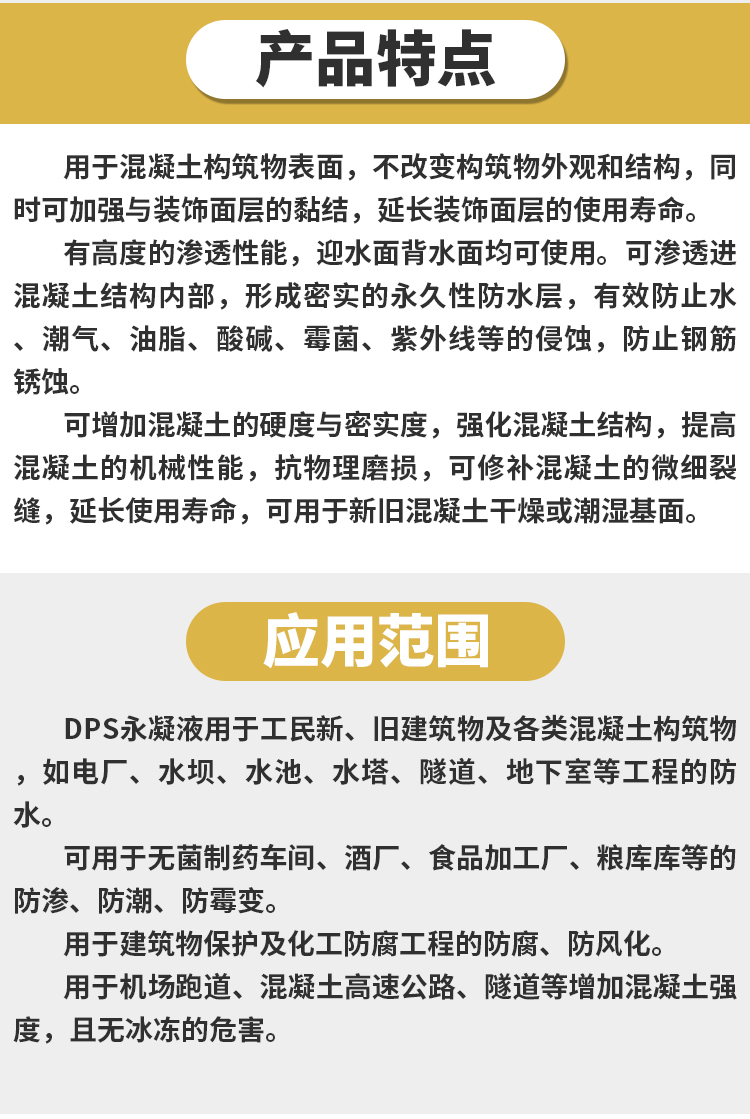 产品特点

用于混凝土构筑物表面，不改变构筑物外观和结构，同时可加强与装饰面层的黏结，延长装饰面层的使用寿命。

有高度的渗透性能，迎水面背水面均可使用。可渗透进混凝土结构内部，形成密实的永久性防水层，有效防止水、潮气、油脂、酸碱、霉菌、紫外线等的侵蚀，防止钢筋锈蚀。

可增加混凝土的硬度与密实度，强化混凝土结构，提高混凝土的机械性能，抗物理磨损，可修补混凝土的微细裂缝，延长使用寿命，可用于新旧混凝土干燥或潮湿基面。

应用范围

DPS永凝液用于工民新、旧建筑物及各类混凝土构筑物，如电厂、水坝、水池、水塔、隧道、地下室等工程的防水。

可用于无菌制药车间、酒厂、食品加工厂、粮库库等的防渗、防潮、防霉变。

用于建筑物保护及化工防腐工程的防腐、防风化。

用于机场跑道、混凝土高速公路、隧道等增加混凝土强度，且无冰冻的危害。